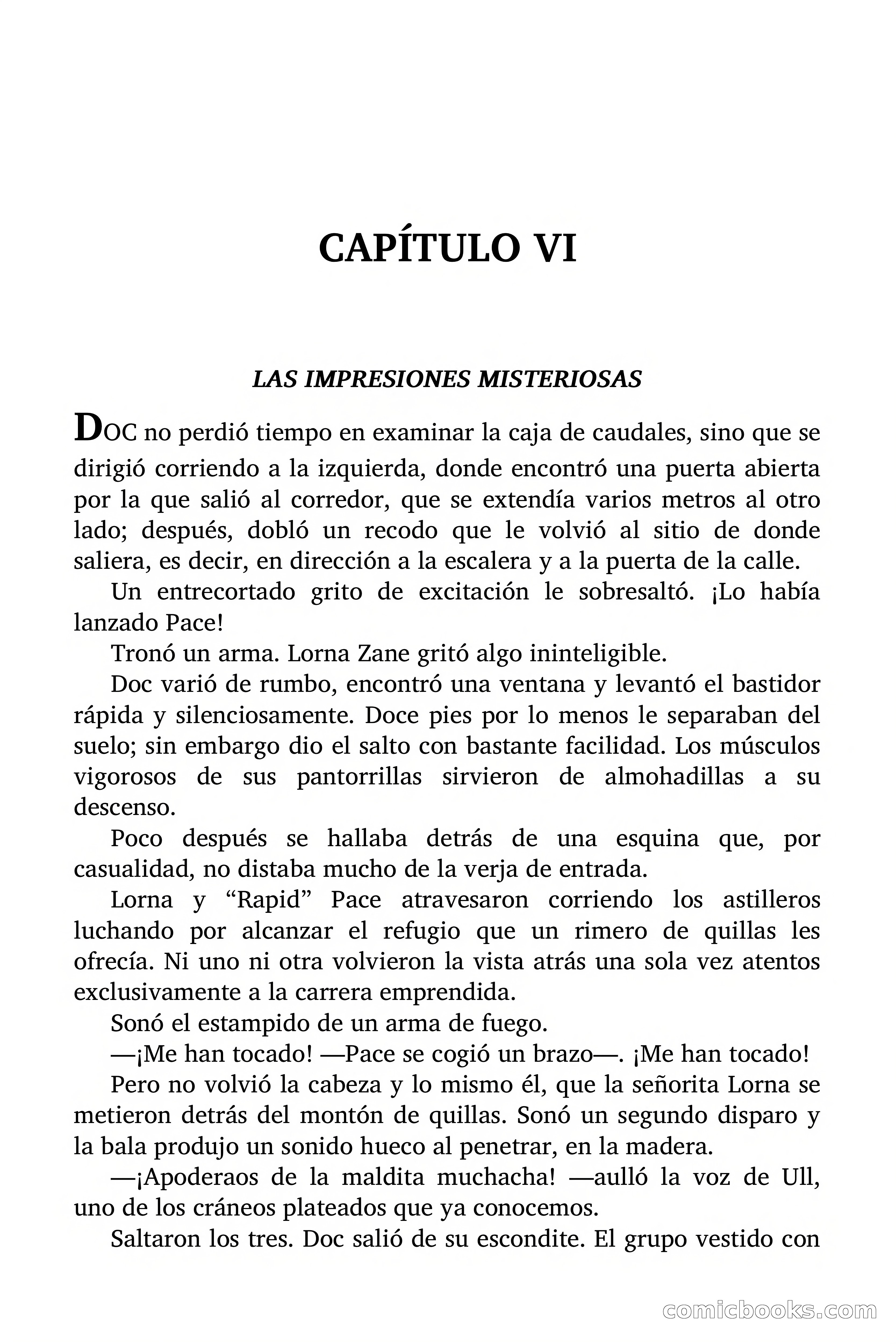 CAPÍTULO VI

LAS IMPRESIONES MISTERIOSAS

DOC no perdió tiempo en examinar la caja de caudales, sino que se dirigió corriendo a la izquierda, donde encontró una puerta abierta por la que salió al corredor, que se extendía varios metros al otro lado; después, dobló un recodo que le volvió al sitio de donde saliera, es decir, en dirección a la escalera y a la puerta de la calle.

Un entrecortado grito de excitación le sobresaltó. ¡Lo había lanzado Pace!

Tronó un arma. Lorna Zane gritó algo ininteligible.

Doc varió de rumbo, encontró una ventana y levantó el bastidor rápida y silenciosamente. Doce pies por lo menos le separaban del suelo; sin embargo dio el salto con bastante facilidad. Los músculos vigorosos de sus pantorrillas sirvieron de almohadillas a su descenso.

Poco después se hallaba detrás de una esquina que, por casualidad, no distaba mucho de la verja de entrada.

Lorna y “Rapid” Pace atravesaron corriendo los astilleros luchando por alcanzar el refugio que un rimero de quillas les ofrecía. Ni uno ni otra volvieron la vista atrás una sola vez atentos exclusivamente a la carrera emprendida.

Sonó el estampido de un arma de fuego.

—¡Me han tocado! —Pace se cogió un brazo—. ¡Me han tocado!

Pero no volvió la cabeza y lo mismo él, que la señorita Lorna se metieron detrás del montón de quillas. Sonó un segundo disparo y la bala produjo un sonido hueco al penetrar, en la madera.

—¡Apoderaos de la maldita muchacha! —aulló la voz de Ull, uno de los cráneos plateados que ya conocemos.

Saltaron los tres. Doc salió de su escondite. El grupo vestido con

comicbooks.com